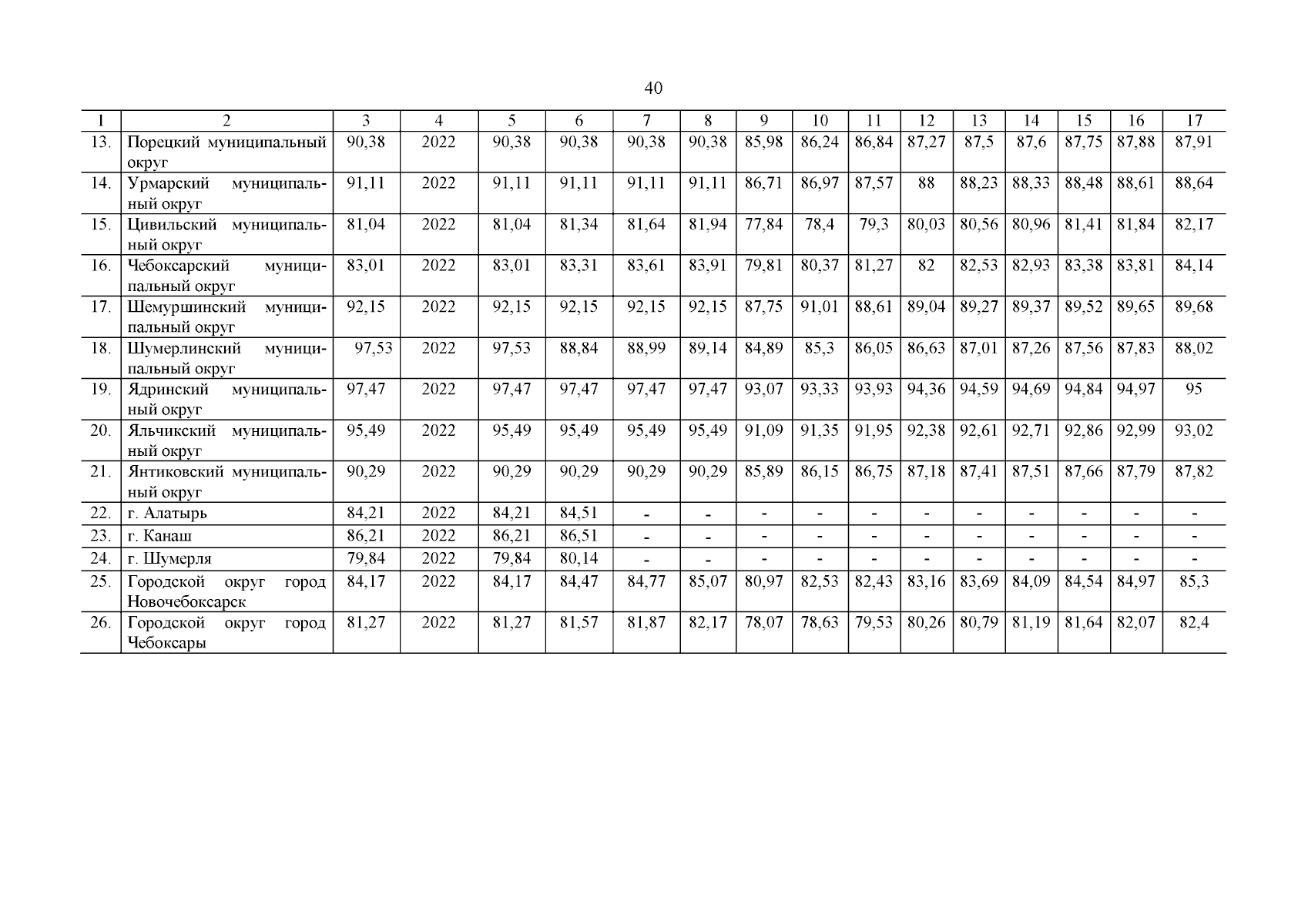 40

| 1 | 2 | 3 | 4 | 5 | 6 | 7 | 8 | 9 | 10 | 11 | 12 | 13 | 14 | 15 | 16 | 17 |
|---|---|---|---|---|---|---|---|---|---|---|---|---|---|---|---|---|
| 13. | Порецкий муниципальный округ | 90,38 | 2022 | 90,38 | 90,38 | 90,38 | 90,38 | 85,98 | 86,24 | 86,84 | 87,27 | 87,5 | 87,6 | 87,75 | 87,88 | 87,91 |
| 14. | Урмарский муниципальный округ | 91,11 | 2022 | 91,11 | 91,11 | 91,11 | 91,11 | 86,71 | 86,97 | 87,57 | 88 | 88,23 | 88,33 | 88,48 | 88,61 | 88,64 |
| 15. | Цивильский муниципальный округ | 81,04 | 2022 | 81,04 | 81,34 | 81,64 | 81,94 | 77,84 | 78,4 | 79,3 | 80,03 | 80,56 | 80,96 | 81,41 | 81,84 | 82,17 |
| 16. | Чебоксарский муниципальный округ | 83,01 | 2022 | 83,01 | 83,31 | 83,61 | 83,91 | 79,81 | 80,37 | 81,27 | 82 | 82,53 | 82,93 | 83,38 | 83,81 | 84,14 |
| 17. | Шемуршинский муниципальный округ | 92,15 | 2022 | 92,15 | 92,15 | 92,15 | 92,15 | 87,75 | 91,01 | 88,61 | 89,04 | 89,27 | 89,37 | 89,52 | 89,65 | 89,68 |
| 18. | Шумерлинский муниципальный округ | 97,53 | 2022 | 97,53 | 88,84 | 88,99 | 89,14 | 84,89 | 85,3 | 86,05 | 86,63 | 87,01 | 87,26 | 87,56 | 87,83 | 88,02 |
| 19. | Ядринский муниципальный округ | 97,47 | 2022 | 97,47 | 97,47 | 97,47 | 97,47 | 93,07 | 93,33 | 93,93 | 94,36 | 94,59 | 94,69 | 94,84 | 94,97 | 95 |
| 20. | Яльчикский муниципальный округ | 95,49 | 2022 | 95,49 | 95,49 | 95,49 | 95,49 | 91,09 | 91,35 | 91,95 | 92,38 | 92,61 | 92,71 | 92,86 | 92,99 | 93,02 |
| 21. | Янтиковский муниципальный округ | 90,29 | 2022 | 90,29 | 90,29 | 90,29 | 90,29 | 85,89 | 86,15 | 86,75 | 87,18 | 87,41 | 87,51 | 87,66 | 87,79 | 87,82 |
| 22. | г. Алатырь | 84,21 | 2022 | 84,21 | 84,51 | - | - | - | - | - | - | - | - | - | - | - |
| 23. | г. Канаш | 86,21 | 2022 | 86,21 | 86,51 | - | - | - | - | - | - | - | - | - | - | - |
| 24. | г. Шумерля | 79,84 | 2022 | 79,84 | 80,14 | - | - | - | - | - | - | - | - | - | - | - |
| 25. | Городской округ город Новочебоксарск | 84,17 | 2022 | 84,17 | 84,47 | 84,77 | 85,07 | 80,97 | 82,53 | 82,43 | 83,16 | 83,69 | 84,09 | 84,54 | 84,97 | 85,3 |
| 26. | Городской округ город Чебоксары | 81,27 | 2022 | 81,27 | 81,57 | 81,87 | 82,17 | 78,07 | 78,63 | 79,53 | 80,26 | 80,79 | 81,19 | 81,64 | 82,07 | 82,4 |